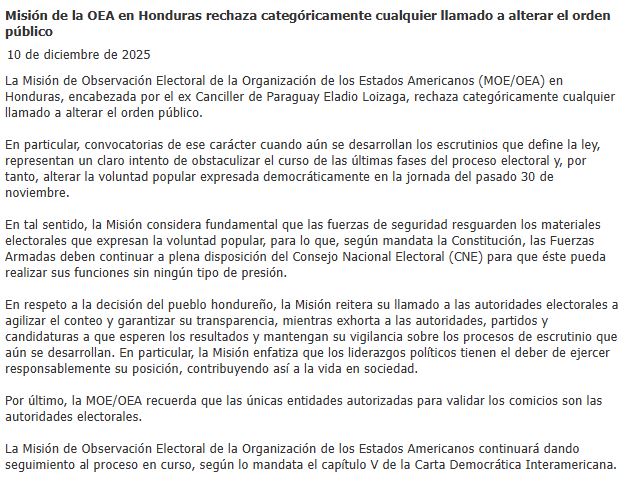 Misión de la OEA en Honduras rechaza categóricamente cualquier llamado a alterar el orden público

10 de diciembre de 2025

La Misión de Observación Electoral de la Organización de los Estados Americanos (MOE/OEA) en Honduras, encabezada por el ex Canciller de Paraguay Eladio Loizaga, rechaza categóricamente cualquier llamado a alterar el orden público.

En particular, convocatorias de ese carácter cuando aún se desarrollan los escrutinios que define la ley, representan un claro intento de obstaculizar el curso de las últimas fases del proceso electoral y, por tanto, alterar la voluntad popular expresada democráticamente en la jornada del pasado 30 de noviembre.

En tal sentido, la Misión considera fundamental que las fuerzas de seguridad resguarden los materiales electorales que expresan la voluntad popular, para lo que, según mandata la Constitución, las Fuerzas Armadas deben continuar a plena disposición del Consejo Nacional Electoral (CNE) para que éste pueda realizar sus funciones sin ningún tipo de presión.

En respeto a la decisión del pueblo hondureño, la Misión reitera su llamado a las autoridades electorales a agilizar el conteo y garantizar su transparencia, mientras exhorta a las autoridades, partidos y candidaturas a que esperen los resultados y mantengan su vigilancia sobre los procesos de escrutinio que aún se desarrollan. En particular, la Misión enfatiza que los liderazgos políticos tienen el deber de ejercer responsablemente su posición, contribuyendo así a la vida en sociedad.

Por último, la MOE/OEA recuerda que las únicas entidades autorizadas para validar los comicios son las autoridades electorales.

La Misión de Observación Electoral de la Organización de los Estados Americanos continuará dando seguimiento al proceso en curso, según lo mandata el capítulo V de la Carta Democrática Interamericana.